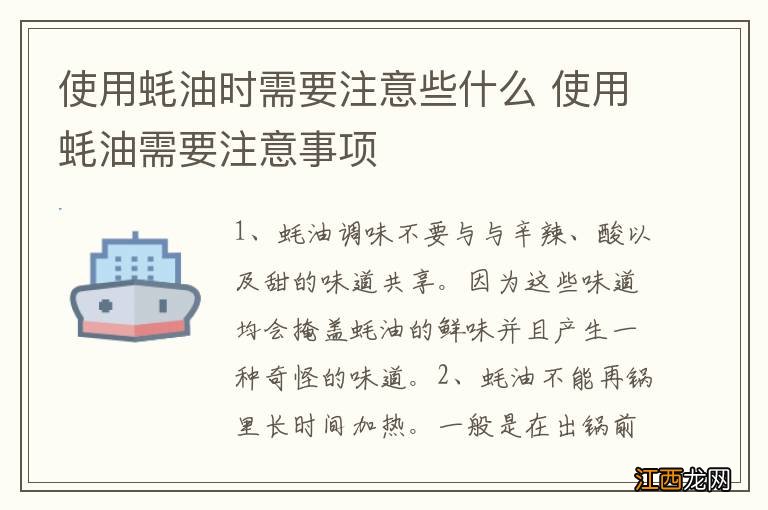 使用蚝油时需要注意些什么 使用蚝油需要注意事项

1、蚝油调味不要与与辛辣、酸以及甜的味道共享。因为这些味道均会掩盖蚝油的鲜味并且产生一种奇怪的味道。2、蚝油不能再锅里长时间加热。一般是在出锅前

江西龙网